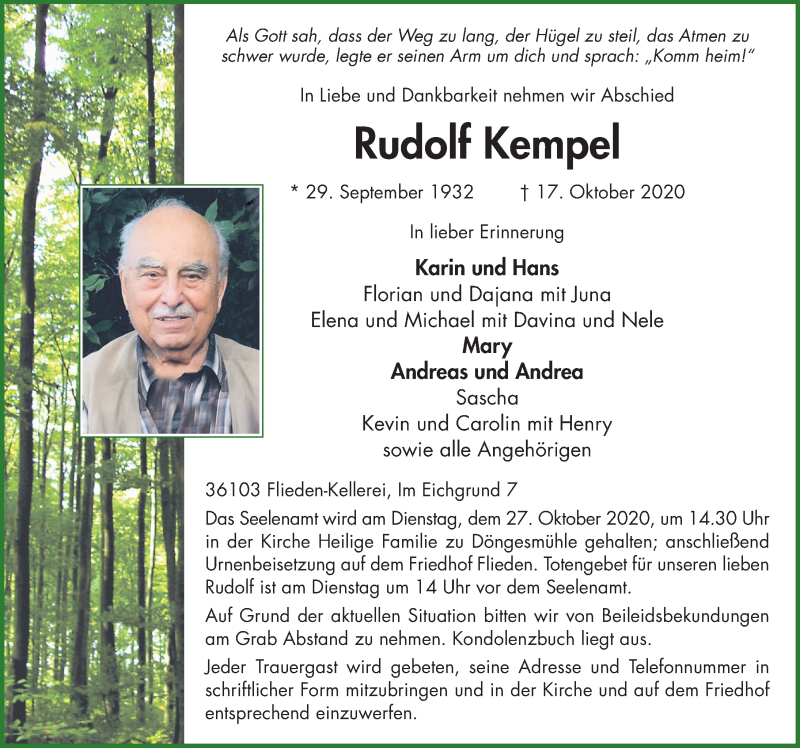 Als Gott sah, dass der Weg zu lang, der Hügel zu steil, das Atmen zu schwer wurde, legte er seinen Arm um dich und sprach: „Komm heim!“

In Liebe und Dankbarkeit nehmen wir Abschied

Rudolf Kempel

* 29. September 1932 † 17. Oktober 2020

In lieber Erinnerung

Karin und Hans
Florian und Dajana mit Juna
Elena und Michael mit Davina und Nele
Mary
Andreas und Andrea
Sascha
Kevin und Carolin mit Henry
sowie alle Angehörigen

36103 Flieden-Kellerei, Im Eichgrund 7

Das Seelenamt wird am Dienstag, dem 27. Oktober 2020, um 14.30 Uhr in der Kirche Heilige Familie zu Döngesmühle gehalten; anschließend Urnenbeisetzung auf dem Friedhof Flieden. Totengebet für unseren lieben Rudolf ist am Dienstag um 14 Uhr vor dem Seelenamt.

Auf Grund der aktuellen Situation bitten wir von Beileidsbekundungen am Grab Abstand zu nehmen. Kondolenzbuch liegt aus.

Jeder Trauergast wird gebeten, seine Adresse und Telefonnummer in schriftlicher Form mitzubringen und in der Kirche und auf dem Friedhof entsprechend einzuwerfen.